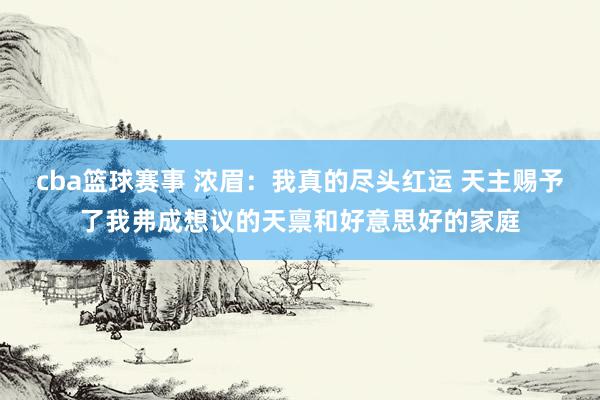 cba篮球赛事 浓眉：我真的尽头红运 天主赐予了我弗成想议的天禀和好意思好的家庭